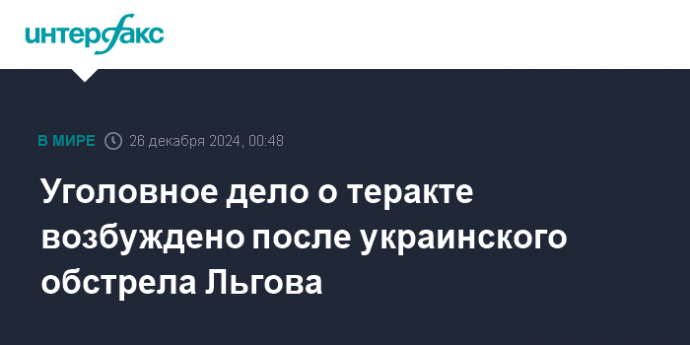 интерфакс

В МИРЕ 26 декабря 2024, 00:48

Уголовное дело о теракте возбуждено после украинского обстрела Льгова